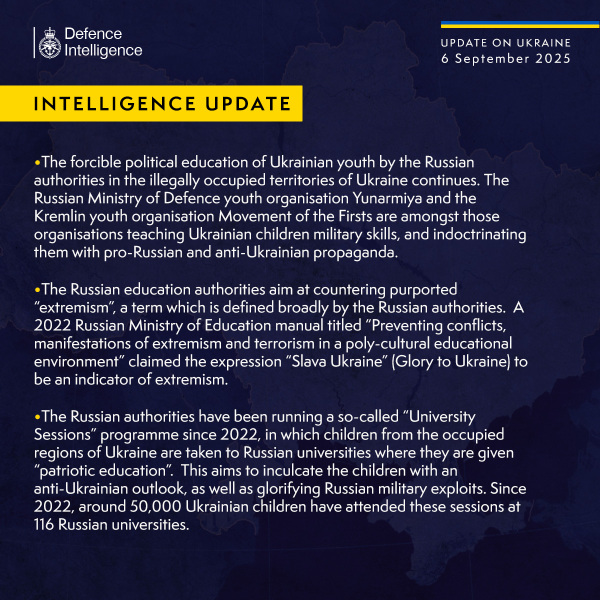 Defence Intelligence

UPDATE ON UKRAINE
6 September 2025

INTELLIGENCE UPDATE

•The forcible political education of Ukrainian youth by the Russian authorities in the illegally occupied territories of Ukraine continues. The Russian Ministry of Defence youth organisation Yunarmiya and the Kremlin youth organisation Movement of the Firsts are amongst those organisations teaching Ukrainian children military skills, and indoctrinating them with pro-Russian and anti-Ukrainian propaganda.

•The Russian education authorities aim at countering purported "extremism", a term which is defined broadly by the Russian authorities. A 2022 Russian Ministry of Education manual titled "Preventing conflicts, manifestations of extremism and terrorism in a poly-cultural educational environment" claimed the expression "Slava Ukraine" (Glory to Ukraine) to be an indicator of extremism.

•The Russian authorities have been running a so-called "University Sessions" programme since 2022, in which children from the occupied regions of Ukraine are taken to Russian universities where they are given "patriotic education". This aims to inculcate the children with an anti-Ukrainian outlook, as well as glorifying Russian military exploits. Since 2022, around 50,000 Ukrainian children have attended these sessions at 116 Russian universities.